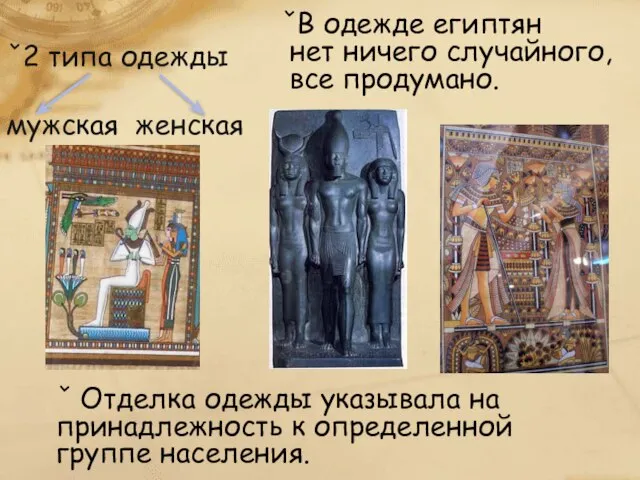 ˇ2 типа одежды

мужская женская

ˇВ одежде египтян нет ничего случайного, все продумано.

ˇ Отделка одежды указывала на принадлежность к определенной группе населения.